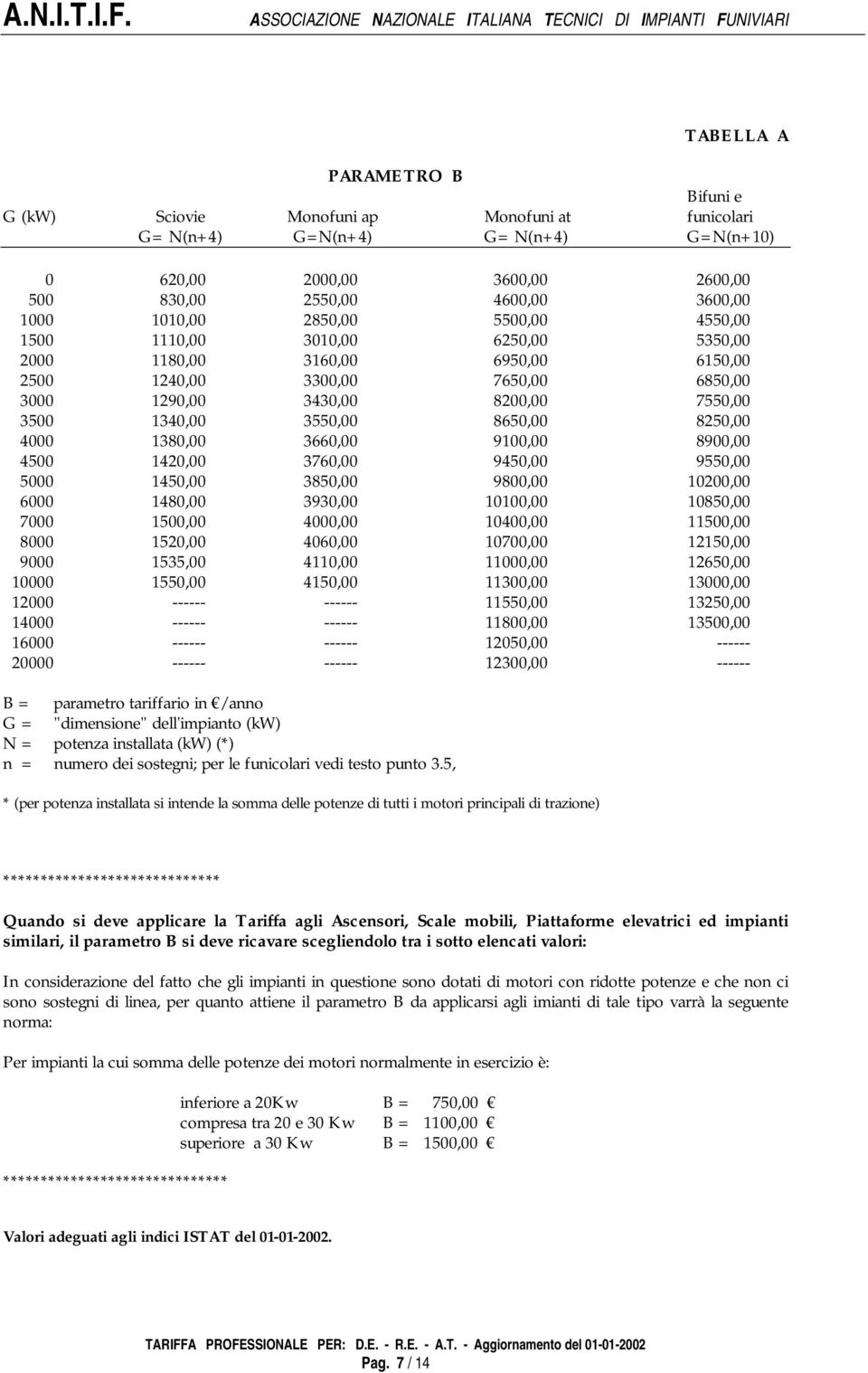 A.N.I.T.I.F. ASSOCIAZIONE NAZIONALE ITALIANA TECNICI DI IMPIANTI FUNIVIARI

TABELLA A

PARAMETRO B

| G (kW) | Sciovie G= N(n+4) | Monofuni ap G=N(n+4) | Monofuni at G= N(n+4) | Bifuni e funicolari G=N(n+10) |
|---|---|---|---|---|
| 0 | 620,00 | 2000,00 | 3600,00 | 2600,00 |
| 500 | 830,00 | 2550,00 | 4600,00 | 3600,00 |
| 1000 | 1010,00 | 2850,00 | 5500,00 | 4550,00 |
| 1500 | 1110,00 | 3010,00 | 6250,00 | 5350,00 |
| 2000 | 1180,00 | 3160,00 | 6950,00 | 6150,00 |
| 2500 | 1240,00 | 3300,00 | 7650,00 | 6850,00 |
| 3000 | 1290,00 | 3430,00 | 8200,00 | 7550,00 |
| 3500 | 1340,00 | 3550,00 | 8650,00 | 8250,00 |
| 4000 | 1380,00 | 3660,00 | 9100,00 | 8900,00 |
| 4500 | 1420,00 | 3760,00 | 9450,00 | 9550,00 |
| 5000 | 1450,00 | 3850,00 | 9800,00 | 10200,00 |
| 6000 | 1480,00 | 3930,00 | 10100,00 | 10850,00 |
| 7000 | 1500,00 | 4000,00 | 10400,00 | 11500,00 |
| 8000 | 1520,00 | 4060,00 | 10700,00 | 12150,00 |
| 9000 | 1535,00 | 4110,00 | 11000,00 | 12650,00 |
| 10000 | 1550,00 | 4150,00 | 11300,00 | 13000,00 |
| 12000 | ------ | ------ | 11550,00 | 13250,00 |
| 14000 | ------ | ------ | 11800,00 | 13500,00 |
| 16000 | ------ | ------ | 12050,00 | ------ |
| 20000 | ------ | ------ | 12300,00 | ------ |

B = parametro tariffario in €/anno
G = "dimensione" dell'impianto (kW)
N = potenza installata (kW) (*)
n = numero dei sostegni; per le funicolari vedi testo punto 3.5,

* (per potenza installata si intende la somma delle potenze di tutti i motori principali di trazione)

****************************

Quando si deve applicare la Tariffa agli Ascensori, Scale mobili, Piattaforme elevatrici ed impianti similari, il parametro B si deve ricavare scegliendolo tra i sotto elencati valori:

In considerazione del fatto che gli impianti in questione sono dotati di motori con ridotte potenze e che non ci sono sostegni di linea, per quanto attiene il parametro B da applicarsi agli imianti di tale tipo varrà la seguente norma:

Per impianti la cui somma delle potenze dei motori normalmente in esercizio è:

inferiore a 20Kw B = 750,00 €
compresa tra 20 e 30 Kw B = 1100,00 €
superiore a 30 Kw B = 1500,00 €

*****************************

Valori adeguati agli indici ISTAT del 01-01-2002.

TARIFFA PROFESSIONALE PER: D.E. - R.E. - A.T. - Aggiornamento del 01-01-2002
Pag. 7 / 14